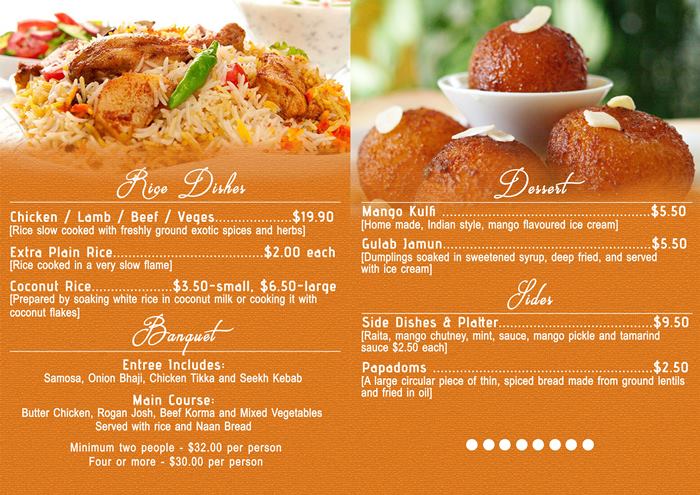 Rice Dishes

Chicken / Lamb / Beef / Veges $19.90
[Rice slow cooked with freshly ground exotic spices and herbs]

Extra Plain Rice $2.00 each
[Rice cooked in a very slow flame]

Coconut Rice $3.50-small, $6.50-large
[Prepared by soaking white rice in coconut milk or cooking it with coconut flakes]

Banquet

Entree Includes:
Samosa, Onion Bhaji, Chicken Tikka and Seekh Kebab

Main Course:
Butter Chicken, Rogan Josh, Beef Korma and Mixed Vegetables
Served with rice and Naan Bread

Minimum two people - $32.00 per person
Four or more - $30.00 per person

Dessert

Mango Kulfi $5.50
[Home made, Indian style, mango flavoured ice cream]

Gulab Jamun $5.50
[Dumplings soaked in sweetened syrup, deep fried, and served with ice cream]

Sides

Side Dishes & Platter $9.50
[Raita, mango chutney, mint, sauce, mango pickle and tamarind sauce $2.50 each]

Papadoms $2.50
[A large circular piece of thin, spiced bread made from ground lentils and fried in oil]